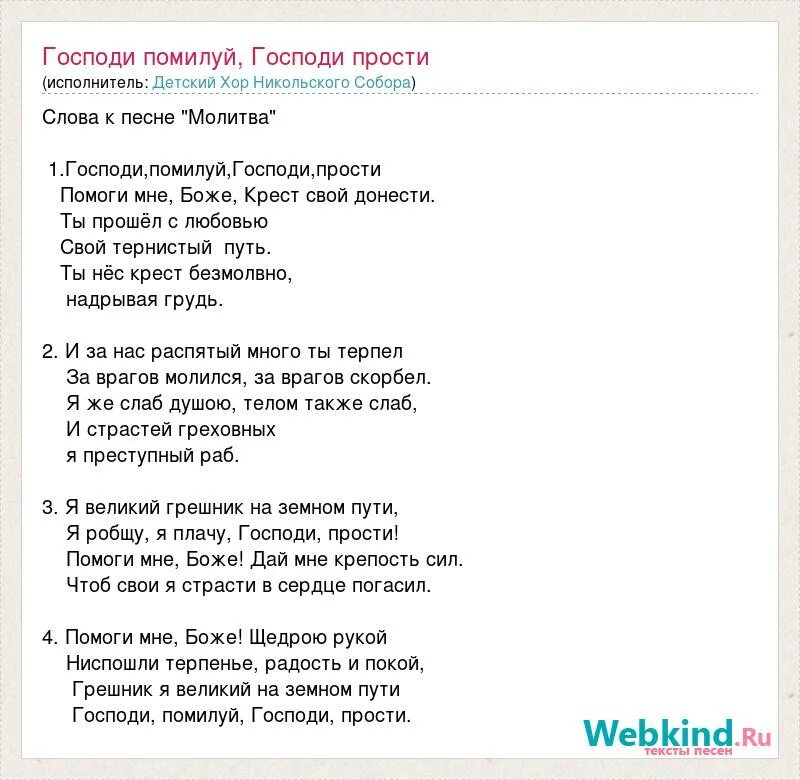 Господи помилуй, Господи прости
(исполнитель: Детский Хор Никольского Собора)

Слова к песне "Молитва"

1.Господи,помилуй,Господи,прости
Помоги мне, Боже, Крест свой донести.
Ты прошёл с любовью
Свой тернистый путь.
Ты нёс крест безмолвно,
надрывая грудь.

2. И за нас распятый много ты терпел
За врагов молился, за врагов скорбел.
Я же слаб душою, телом также слаб,
И страстей греховных
я преступный раб.

3. Я великий грешник на земном пути,
Я робщу, я плачу, Господи, прости!
Помоги мне, Боже! Дай мне крепость сил.
Чтоб свои я страсти в сердце погасил.

4. Помоги мне, Боже! Щедрою рукой
Ниспошли терпенье, радость и покой,
Грешник я великий на земном пути
Господи, помилуй, Господи, прости.

Webkind.Ru
тексты песен